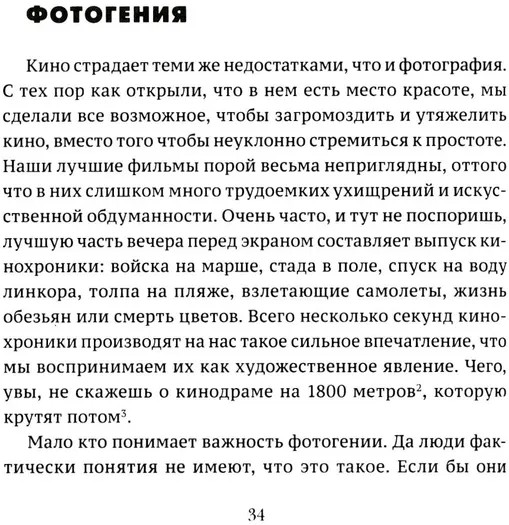 ФОТОГЕНИЯ

Кино страдает теми же недостатками, что и фотография. С тех пор как открыли, что в нем есть место красоте, мы сделали все возможное, чтобы загромоздить и утяжелить кино, вместо того чтобы неуклонно стремиться к простоте. Наши лучшие фильмы порой весьма неприглядны, оттого что в них слишком много трудоемких ухищрений и искусственной обдуманности. Очень часто, и тут не поспоришь, лучшую часть вечера перед экраном составляет выпуск кинохроники: войска на марше, стада в поле, спуск на воду линкора, толпа на пляже, взлетающие самолеты, жизнь обезьян или смерть цветов. Всего несколько секунд кинохроники производят на нас такое сильное впечатление, что мы воспринимаем их как художественное явление. Чего, увы, не скажешь о кинодраме на 1800 метров$^2$, которую крутят потом$^3$.

Мало кто понимает важность фотогении. Да люди фактически понятия не имеют, что это такое. Если бы они

34